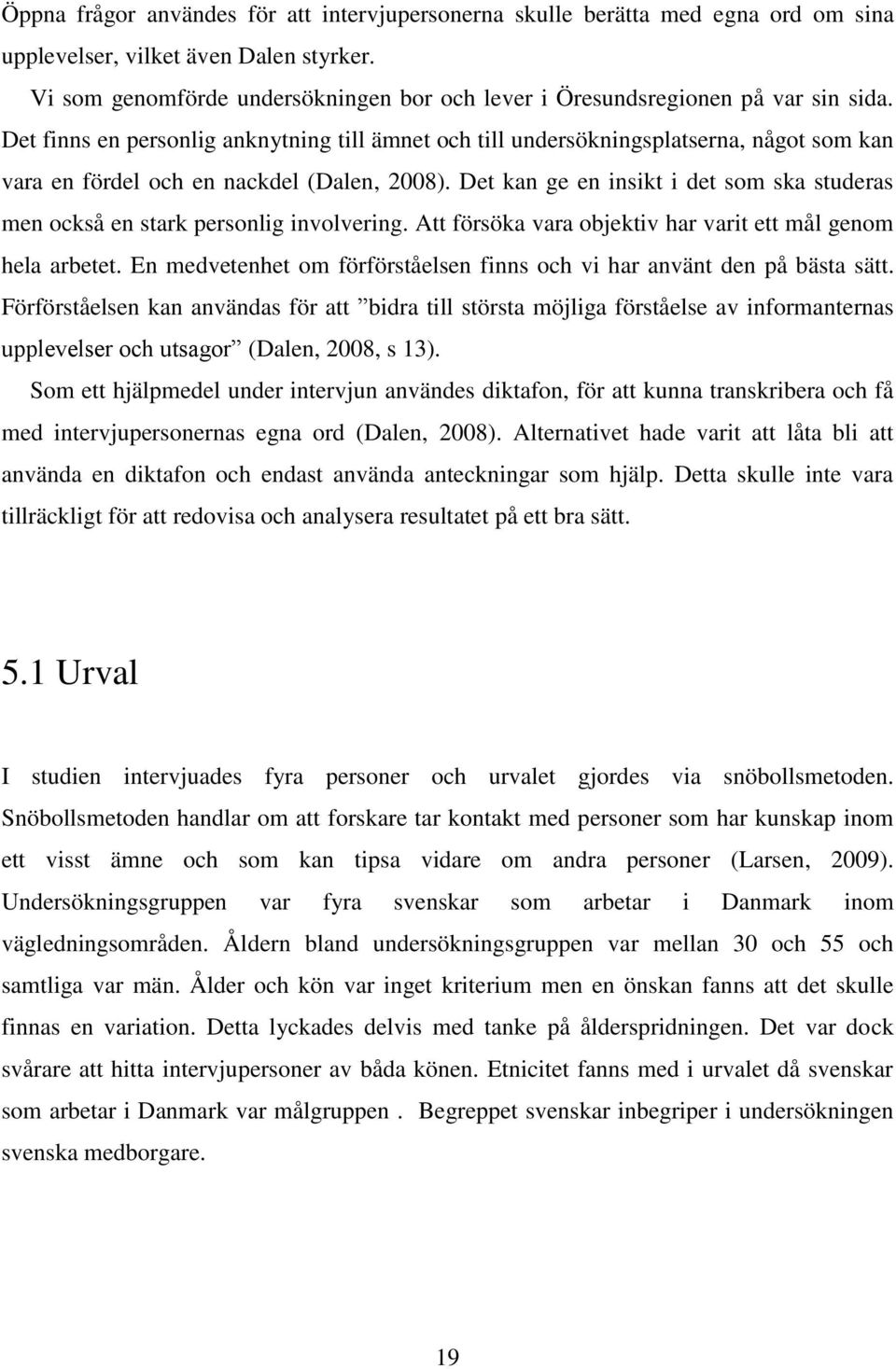 Öppna frågor användes för att intervjupersonerna skulle berätta med egna ord om sina upplevelser, vilket även Dalen styrker.

Vi som genomförde undersökningen bor och lever i Öresundsregionen på var sin sida. Det finns en personlig anknytning till ämnet och till undersökningsplatserna, något som kan vara en fördel och en nackdel (Dalen, 2008). Det kan ge en insikt i det som ska studeras men också en stark personlig involvering. Att försöka vara objektiv har varit ett mål genom hela arbetet. En medvetenhet om förförståelsen finns och vi har använt den på bästa sätt. Förförståelsen kan användas för att ”bidra till största möjliga förståelse av informanternas upplevelser och utsagor” (Dalen, 2008, s 13).

Som ett hjälpmedel under intervjun användes diktafon, för att kunna transkribera och få med intervjupersonernas egna ord (Dalen, 2008). Alternativet hade varit att låta bli att använda en diktafon och endast använda anteckningar som hjälp. Detta skulle inte vara tillräckligt för att redovisa och analysera resultatet på ett bra sätt.

5.1 Urval

I studien intervjuades fyra personer och urvalet gjordes via snöbollsmetoden. Snöbollsmetoden handlar om att forskare tar kontakt med personer som har kunskap inom ett visst ämne och som kan tipsa vidare om andra personer (Larsen, 2009). Undersökningsgruppen var fyra svenskar som arbetar i Danmark inom vägledningsområden. Åldern bland undersökningsgruppen var mellan 30 och 55 och samtliga var män. Ålder och kön var inget kriterium men en önskan fanns att det skulle finnas en variation. Detta lyckades delvis med tanke på åldersspridningen. Det var dock svårare att hitta intervjupersoner av båda könen. Etnicitet fanns med i urvalet då svenskar som arbetar i Danmark var målgruppen . Begreppet svenskar inbegriper i undersökningen svenska medborgare.

19